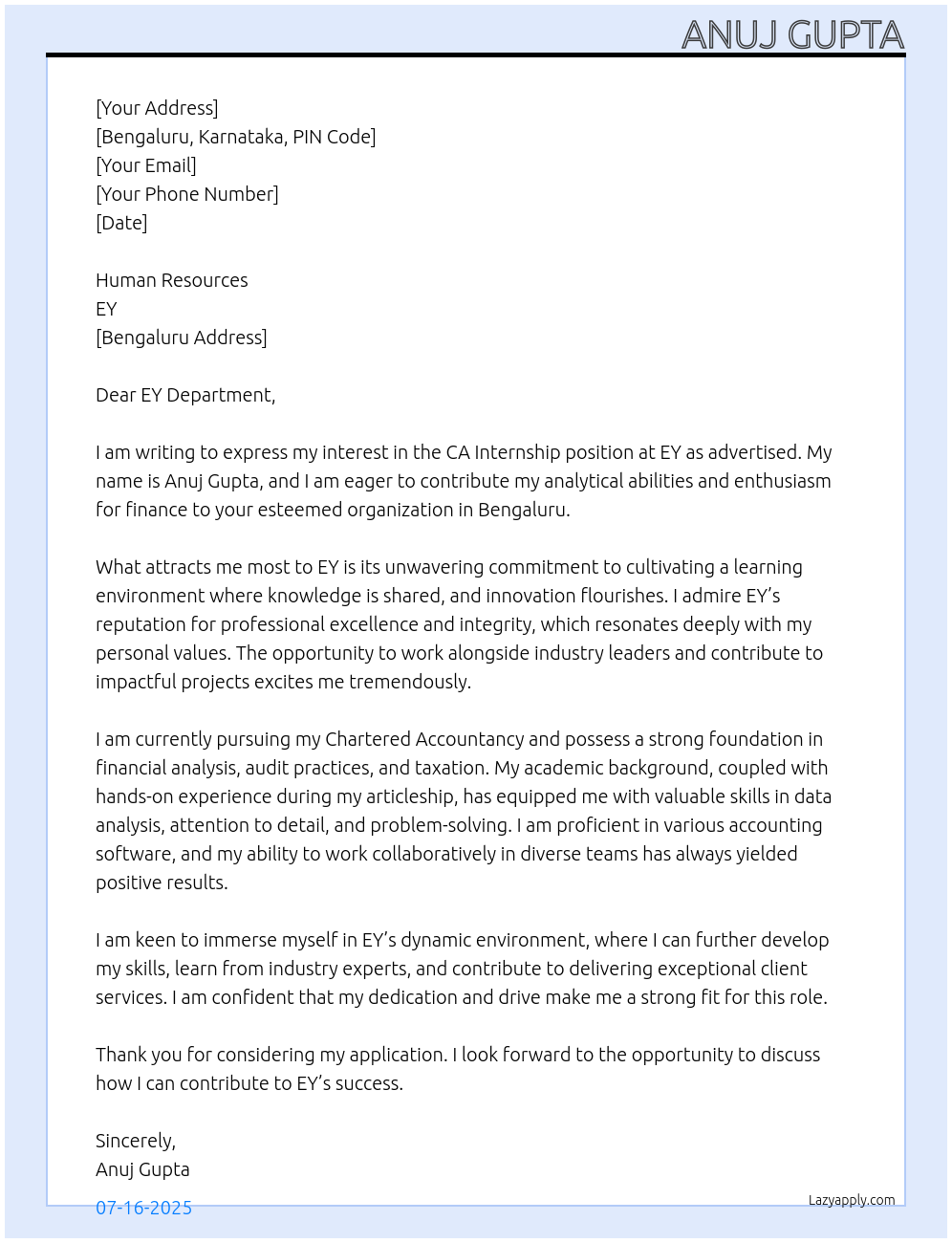 ANUJ GUPTA

[Your Address]
[Bengaluru, Karnataka, PIN Code]
[Your Email]
[Your Phone Number]
[Date]

Human Resources
EY
[Bengaluru Address]

Dear EY Department,

I am writing to express my interest in the CA Internship position at EY as advertised. My name is Anuj Gupta, and I am eager to contribute my analytical abilities and enthusiasm for finance to your esteemed organization in Bengaluru.

What attracts me most to EY is its unwavering commitment to cultivating a learning environment where knowledge is shared, and innovation flourishes. I admire EY's reputation for professional excellence and integrity, which resonates deeply with my personal values. The opportunity to work alongside industry leaders and contribute to impactful projects excites me tremendously.

I am currently pursuing my Chartered Accountancy and possess a strong foundation in financial analysis, audit practices, and taxation. My academic background, coupled with hands-on experience during my articleship, has equipped me with valuable skills in data analysis, attention to detail, and problem-solving. I am proficient in various accounting software, and my ability to work collaboratively in diverse teams has always yielded positive results.

I am keen to immerse myself in EY's dynamic environment, where I can further develop my skills, learn from industry experts, and contribute to delivering exceptional client services. I am confident that my dedication and drive make me a strong fit for this role.

Thank you for considering my application. I look forward to the opportunity to discuss how I can contribute to EY's success.

Sincerely,
Anuj Gupta

07-16-2025

Lazyapply.com